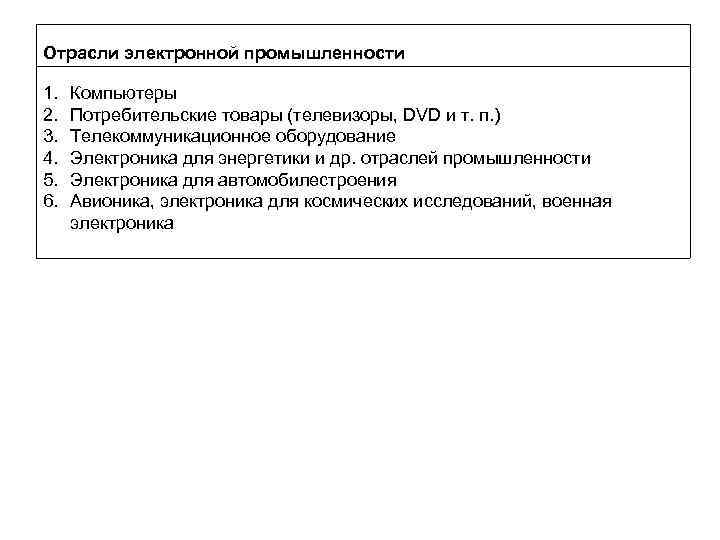 Отрасли электронной промышленности

1. Компьютеры
2. Потребительские товары (телевизоры, DVD и т. п.)
3. Телекоммуникационное оборудование
4. Электроника для энергетики и др. отраслей промышленности
5. Электроника для автомобилестроения
6. Авионика, электроника для космических исследований, военная электроника